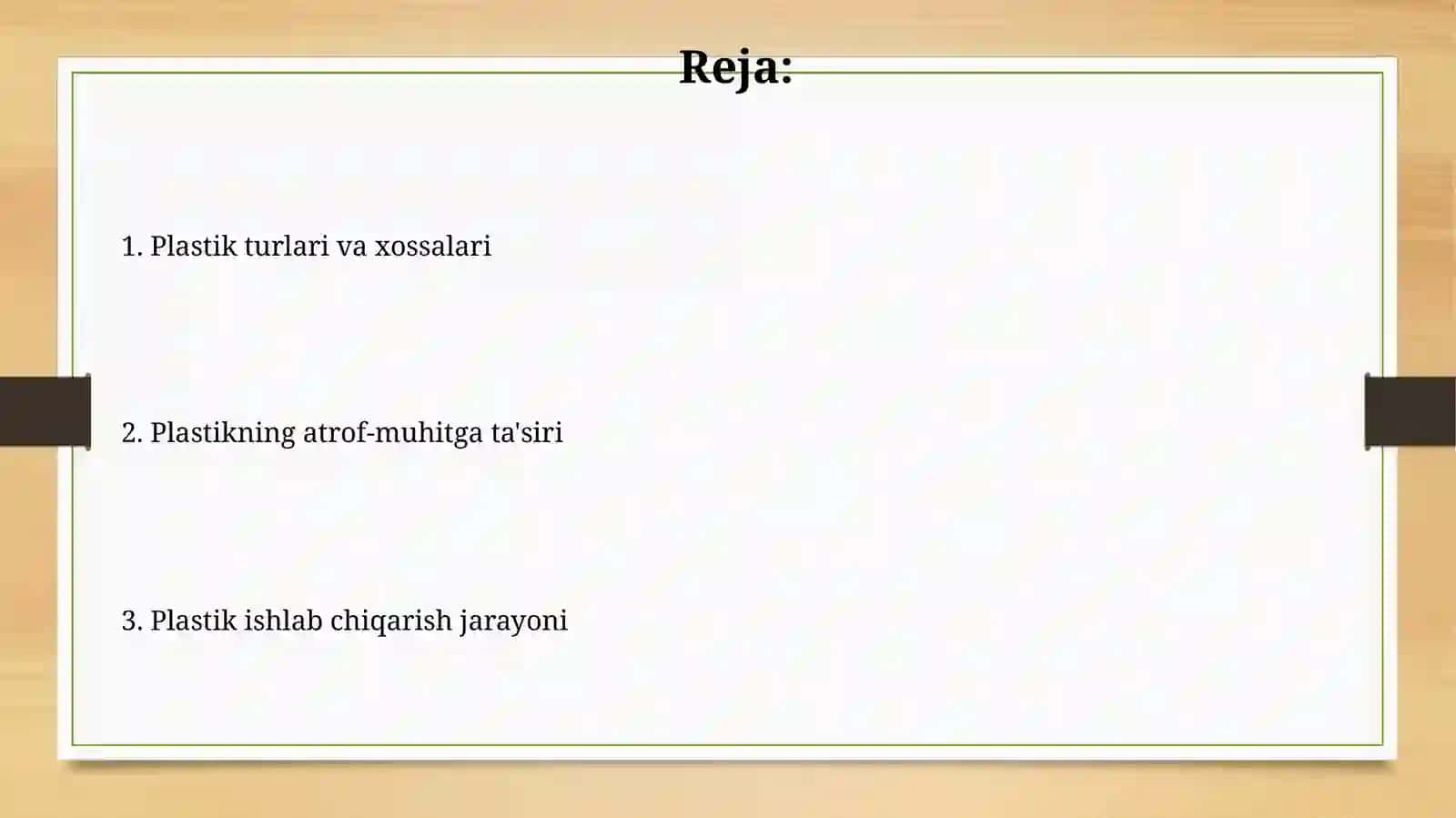 Reja:

1. Plastik turlari va xossalari

2. Plastikning atrof-muhitga ta'siri

3. Plastik ishlab chiqarish jarayoni